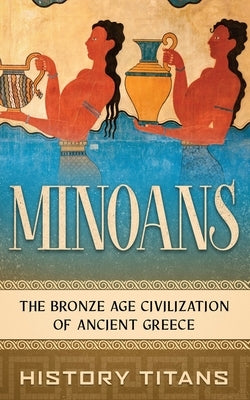 MINOANS

THE BRONZE AGE CIVILIZATION OF ANCIENT GREECE

HISTORY TITANS